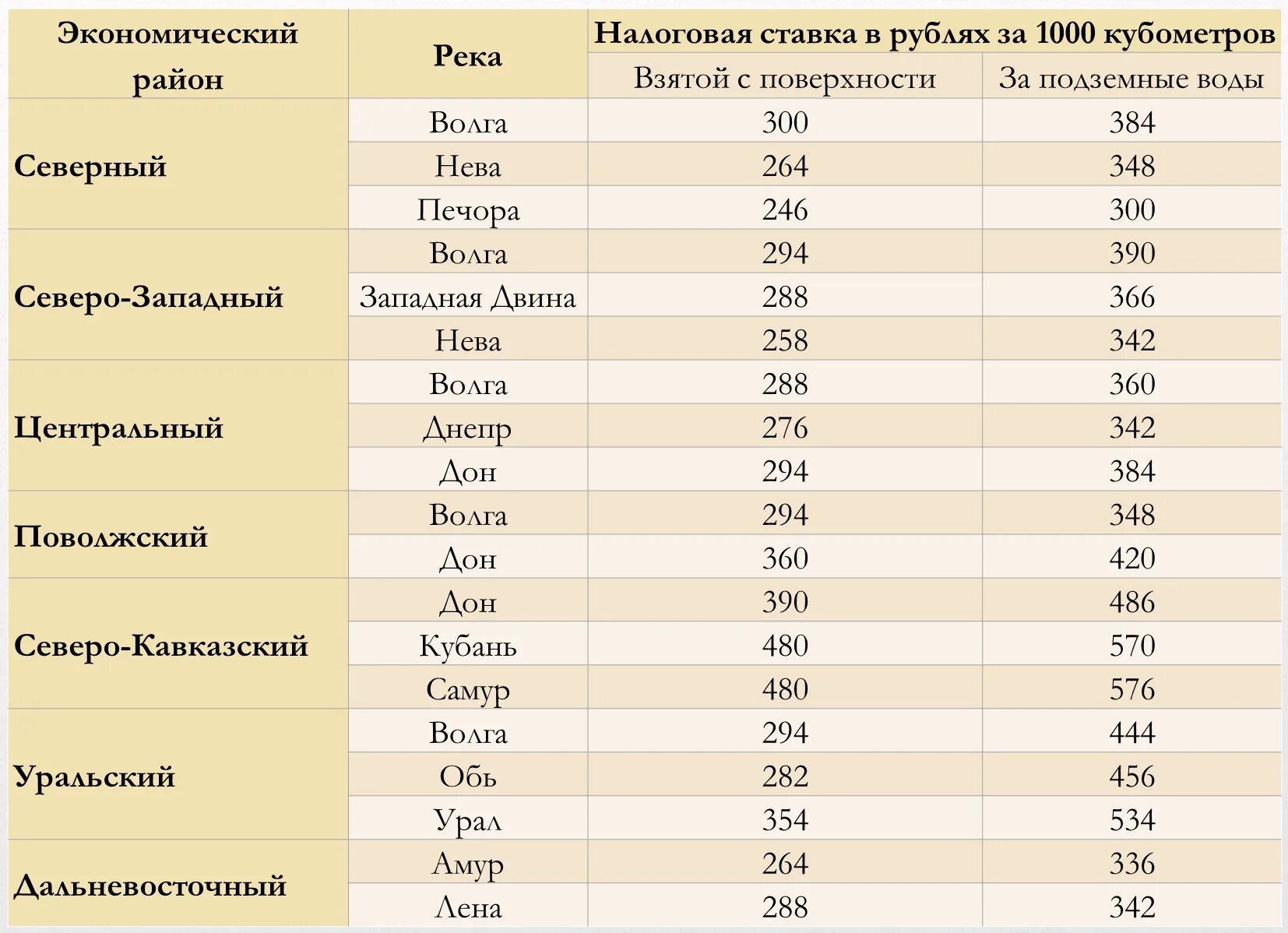 | Экономический район | Река | Налоговая ставка в рублях за 1000 кубометров | |
|---|---|---|---|
| | | Взятой с поверхности | За подземные воды |
| Северный | Волга | 300 | 384 |
| | Нева | 264 | 348 |
| | Печора | 246 | 300 |
| Северо-Западный | Волга | 294 | 390 |
| | Западная Двина | 288 | 366 |
| | Нева | 258 | 342 |
| Центральный | Волга | 288 | 360 |
| | Днепр | 276 | 342 |
| | Дон | 294 | 384 |
| Поволжский | Волга | 294 | 348 |
| | Дон | 360 | 420 |
| Северо-Кавказский | Дон | 390 | 486 |
| | Кубань | 480 | 570 |
| | Самур | 480 | 576 |
| Уральский | Волга | 294 | 444 |
| | Обь | 282 | 456 |
| | Урал | 354 | 534 |
| Дальневосточный | Амур | 264 | 336 |
| | Лена | 288 | 342 |